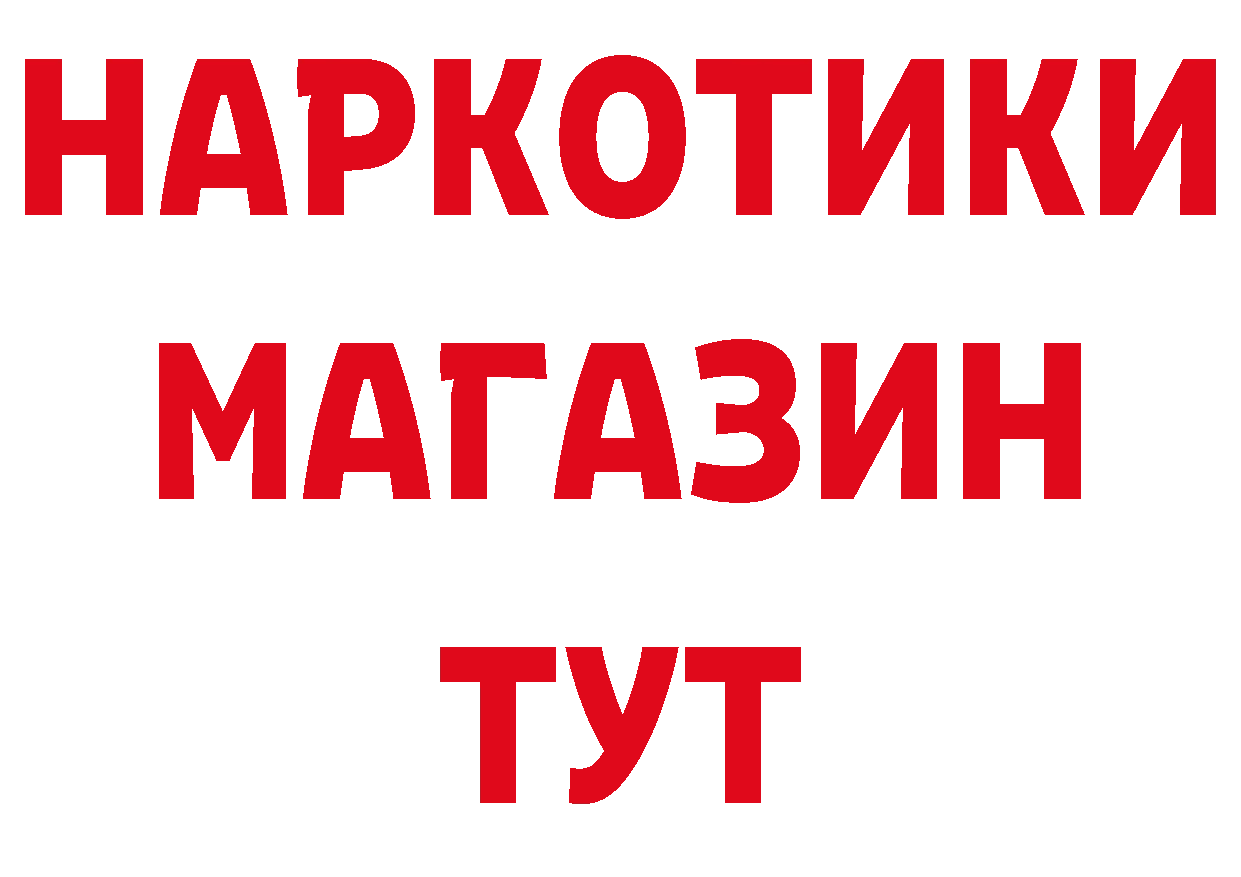 НАРКОТИКИ
МАГАЗИН
ТУТ